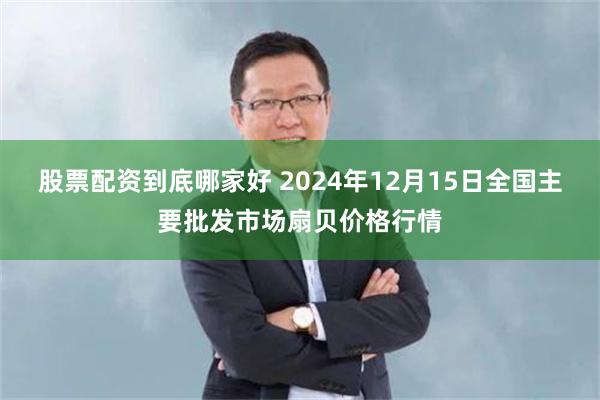 股票配资到底哪家好 2024年12月15日全国主要批发市场扇贝价格行情